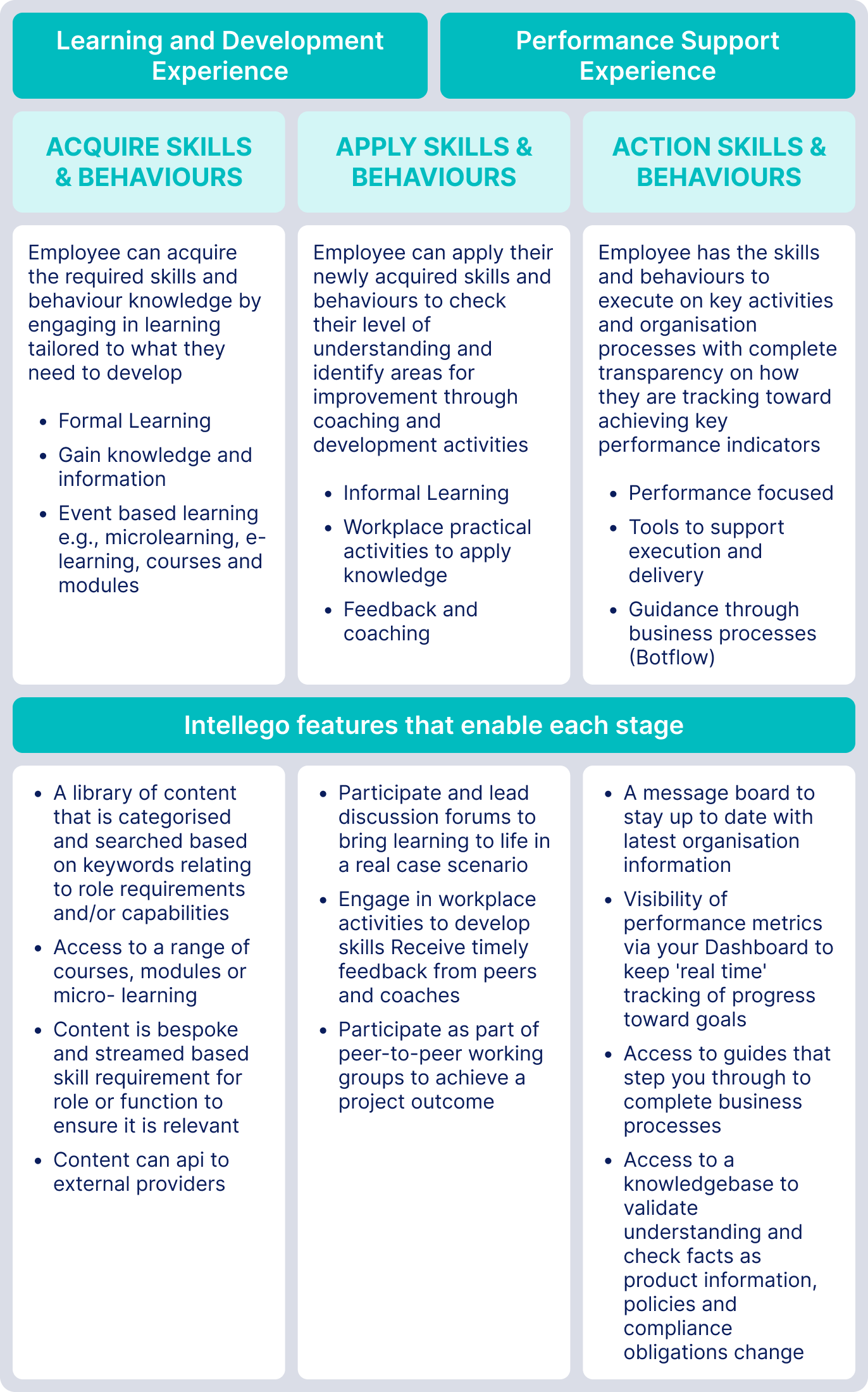 Learning and Development Experience

Performance Support Experience

ACQUIRE SKILLS & BEHAVIOURS

Employee can acquire the required skills and behaviour knowledge by engaging in learning tailored to what they need to develop

- Formal Learning
- Gain knowledge and information
- Event based learning e.g., microlearning, e-learning, courses and modules

APPLY SKILLS & BEHAVIOURS

Employee can apply their newly acquired skills and behaviours to check their level of understanding and identify areas for improvement through coaching and development activities

- Informal Learning
- Workplace practical activities to apply knowledge
- Feedback and coaching

ACTION SKILLS & BEHAVIOURS

Employee has the skills and behaviours to execute on key activities and organisation processes with complete transparency on how they are tracking toward achieving key performance indicators

- Performance focused
- Tools to support execution and delivery
- Guidance through business processes (Botflow)

Intellego features that enable each stage

- A library of content that is categorised and searched based on keywords relating to role requirements and/or capabilities
- Access to a range of courses, modules or micro- learning
- Content is bespoke and streamed based skill requirement for role or function to ensure it is relevant
- Content can api to external providers

- Participate and lead discussion forums to bring learning to life in a real case scenario
- Engage in workplace activities to develop skills Receive timely feedback from peers and coaches
- Participate as part of peer-to-peer working groups to achieve a project outcome

- A message board to stay up to date with latest organisation information
- Visibility of performance metrics via your Dashboard to keep 'real time' tracking of progress toward goals
- Access to guides that step you through to complete business processes
- Access to a knowledgebase to validate understanding and check facts as product information, policies and compliance obligations change